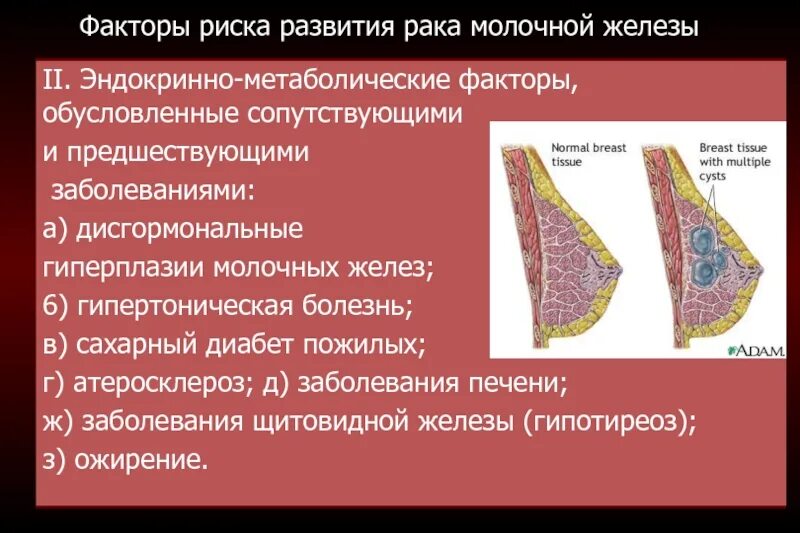 Факторы риска развития рака молочной железы

II. Эндокринно-метаболические факторы, обусловленные сопутствующими и предшествующими заболеваниями:
а) дисгормональные гиперплазии молочных желез;
б) гипертоническая болезнь;
в) сахарный диабет пожилых;
г) атеросклероз; д) заболевания печени;
ж) заболевания щитовидной железы (гипотиреоз);
з) ожирение.

Normal breast tissue

Breast tissue with multiple cysts

ADAM.